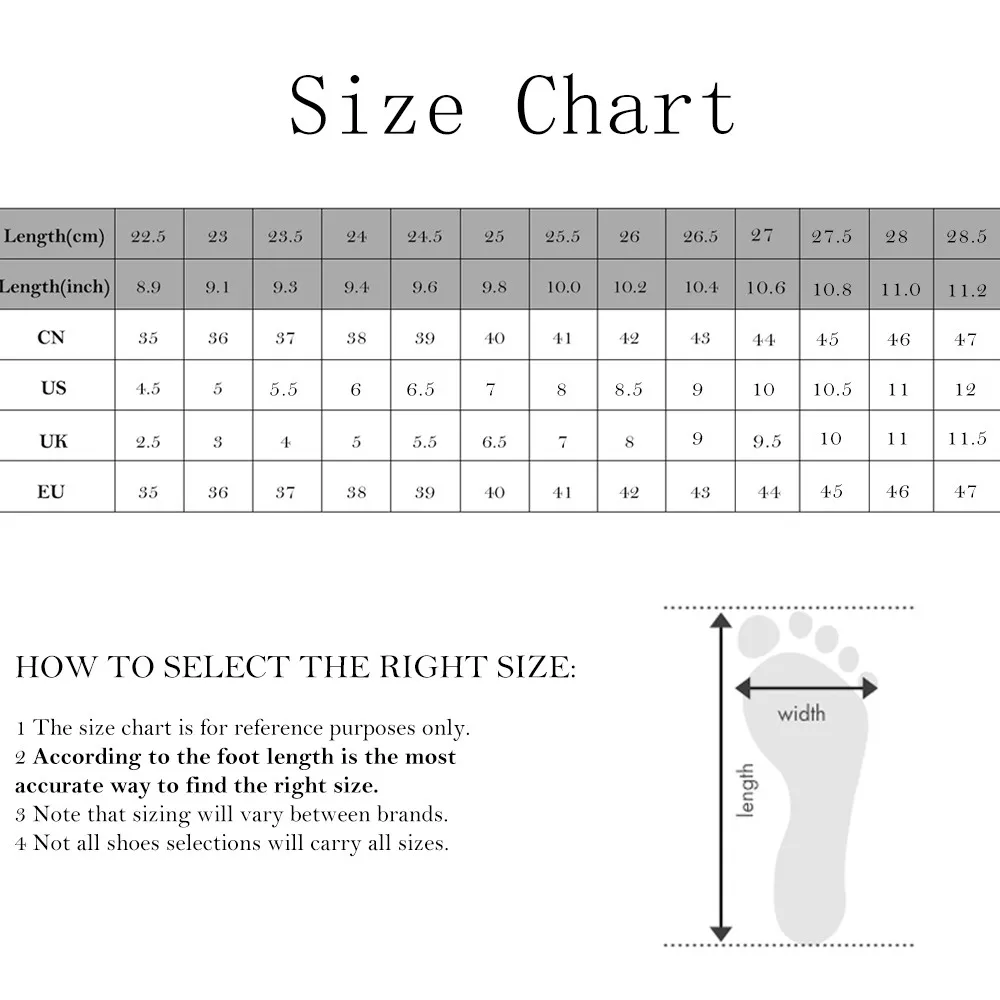 Size Chart

| Length(cm) | 22.5 | 23 | 23.5 | 24 | 24.5 | 25 | 25.5 | 26 | 26.5 | 27 | 27.5 | 28 | 28.5 |
|---|---|---|---|---|---|---|---|---|---|---|---|---|---|
| Length(inch) | 8.9 | 9.1 | 9.3 | 9.4 | 9.6 | 9.8 | 10.0 | 10.2 | 10.4 | 10.6 | 10.8 | 11.0 | 11.2 |
| CN | 35 | 36 | 37 | 38 | 39 | 40 | 41 | 42 | 43 | 44 | 45 | 46 | 47 |
| US | 4.5 | 5 | 5.5 | 6 | 6.5 | 7 | 8 | 8.5 | 9 | 10 | 10.5 | 11 | 12 |
| UK | 2.5 | 3 | 4 | 5 | 5.5 | 6.5 | 7 | 8 | 9 | 9.5 | 10 | 11 | 11.5 |
| EU | 35 | 36 | 37 | 38 | 39 | 40 | 41 | 42 | 43 | 44 | 45 | 46 | 47 |

HOW TO SELECT THE RIGHT SIZE:

1 The size chart is for reference purposes only.
2 According to the foot length is the most accurate way to find the right size.
3 Note that sizing will vary between brands.
4 Not all shoes selections will carry all sizes.

width
length